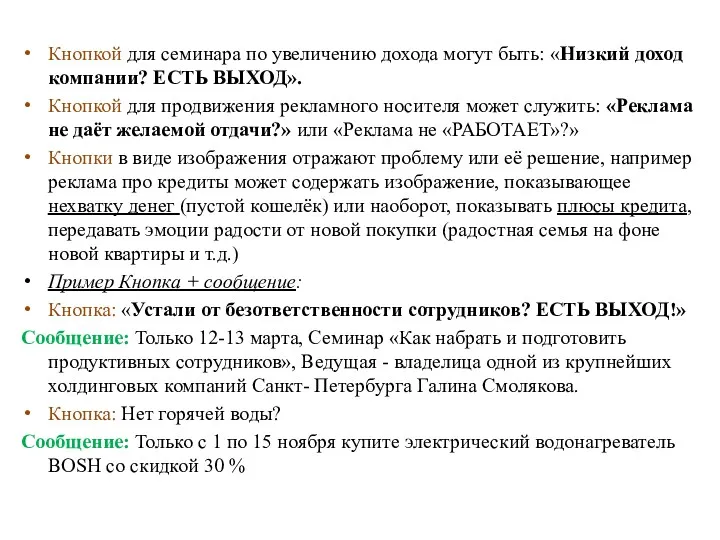 • Кнопкой для семинара по увеличению дохода могут быть: «Низкий доход компании? ЕСТЬ ВЫХОД».

• Кнопкой для продвижения рекламного носителя может служить: «Реклама не даёт желаемой отдачи?» или «Реклама не «РАБОТАЕТ»?»

• Кнопки в виде изображения отражают проблему или её решение, например реклама про кредиты может содержать изображение, показывающее нехватку денег (пустой кошелёк) или наоборот, показывать плюсы кредита, передавать эмоции радости от новой покупки (радостная семья на фоне новой квартиры и т.д.)

• Пример Кнопка + сообщение:

• Кнопка: «Устали от безответственности сотрудников? ЕСТЬ ВЫХОД!»

Сообщение: Только 12-13 марта, Семинар «Как набрать и подготовить продуктивных сотрудников», Ведущая - владелица одной из крупнейших холдинговых компаний Санкт- Петербурга Галина Смолякова.

• Кнопка: Нет горячей воды?

Сообщение: Только с 1 по 15 ноября купите электрический водонагреватель BOSH со скидкой 30 %